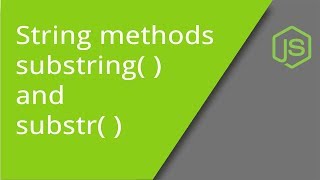 String methods
substring( )
and
substr( )

JS